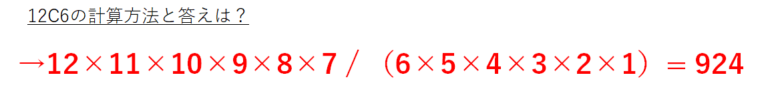 12C6の計算方法と答えは？

→12×11×10×9×8×7／（6×5×4×3×2×1）＝924